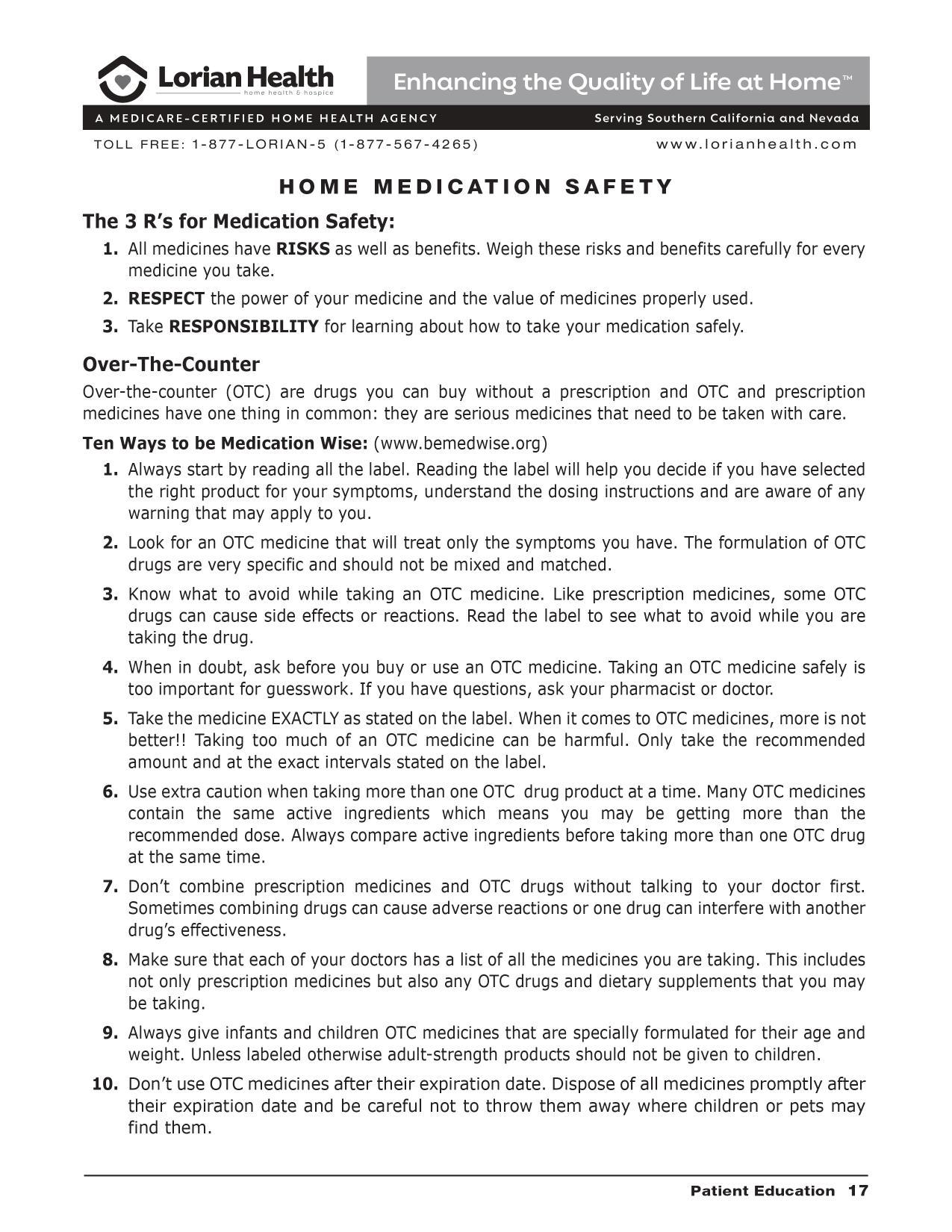 Lorian Health
home health & hospice

Enhancing the Quality of Life at Home™

A MEDICARE-CERTIFIED HOME HEALTH AGENCY
Serving Southern California and Nevada

TOLL FREE: 1-877-LORIAN-5 (1-877-567-4265)
www.lorianhealth.com

HOME MEDICATION SAFETY

The 3 R's for Medication Safety:

1. All medicines have RISKS as well as benefits. Weigh these risks and benefits carefully for every medicine you take.
2. RESPECT the power of your medicine and the value of medicines properly used.
3. Take RESPONSIBILITY for learning about how to take your medication safely.

Over-The-Counter

Over-the-counter (OTC) are drugs you can buy without a prescription and OTC and prescription medicines have one thing in common: they are serious medicines that need to be taken with care.

Ten Ways to be Medication Wise: (www.bemedwise.org)

1. Always start by reading all the label. Reading the label will help you decide if you have selected the right product for your symptoms, understand the dosing instructions and are aware of any warning that may apply to you.
2. Look for an OTC medicine that will treat only the symptoms you have. The formulation of OTC drugs are very specific and should not be mixed and matched.
3. Know what to avoid while taking an OTC medicine. Like prescription medicines, some OTC drugs can cause side effects or reactions. Read the label to see what to avoid while you are taking the drug.
4. When in doubt, ask before you buy or use an OTC medicine. Taking an OTC medicine safely is too important for guesswork. If you have questions, ask your pharmacist or doctor.
5. Take the medicine EXACTLY as stated on the label. When it comes to OTC medicines, more is not better!! Taking too much of an OTC medicine can be harmful. Only take the recommended amount and at the exact intervals stated on the label.
6. Use extra caution when taking more than one OTC drug product at a time. Many OTC medicines contain the same active ingredients which means you may be getting more than the recommended dose. Always compare active ingredients before taking more than one OTC drug at the same time.
7. Don't combine prescription medicines and OTC drugs without talking to your doctor first. Sometimes combining drugs can cause adverse reactions or one drug can interfere with another drug's effectiveness.
8. Make sure that each of your doctors has a list of all the medicines you are taking. This includes not only prescription medicines but also any OTC drugs and dietary supplements that you may be taking.
9. Always give infants and children OTC medicines that are specially formulated for their age and weight. Unless labeled otherwise adult-strength products should not be given to children.
10. Don't use OTC medicines after their expiration date. Dispose of all medicines promptly after their expiration date and be careful not to throw them away where children or pets may find them.

Patient Education 17